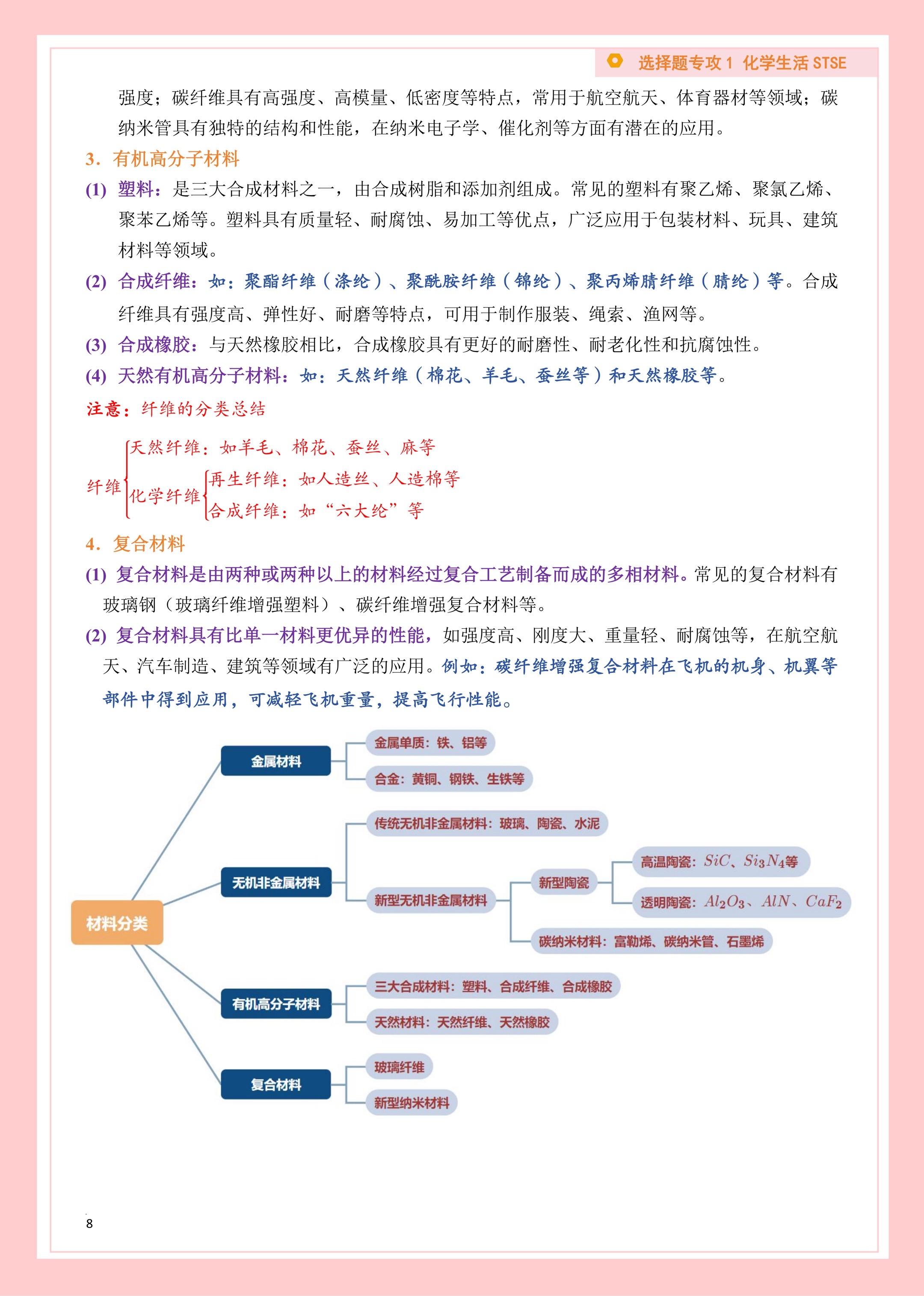 选择题专攻 1 化学生活 STSE

强度；碳纤维具有高强度、高模量、低密度等特点，常用于航空航天、体育器材等领域；碳纳米管具有独特的结构和性能，在纳米电子学、催化剂等方面有潜在的应用。

3．有机高分子材料

(1) 塑料：是三大合成材料之一，由合成树脂和添加剂组成。常见的塑料有聚乙烯、聚氯乙烯、聚苯乙烯等。塑料具有质量轻、耐腐蚀、易加工等优点，广泛应用于包装材料、玩具、建筑材料等领域。

(2) 合成纤维：如：聚酯纤维（涤纶）、聚酰胺纤维（锦纶）、聚丙烯腈纤维（腈纶）等。合成纤维具有强度高、弹性好、耐磨等特点，可用于制作服装、绳索、渔网等。

(3) 合成橡胶：与天然橡胶相比，合成橡胶具有更好的耐磨性、耐老化性和抗腐蚀性。

(4) 天然有机高分子材料：如：天然纤维（棉花、羊毛、蚕丝等）和天然橡胶等。

注意：纤维的分类总结

纤维
天然纤维：如羊毛、棉花、蚕丝、麻等
化学纤维
再生纤维：如人造丝、人造棉等
合成纤维：如“六大纶”等

4．复合材料

(1) 复合材料是由两种或两种以上的材料经过复合工艺制备而成的多相材料。常见的复合材料有玻璃钢（玻璃纤维增强塑料）、碳纤维增强复合材料等。

(2) 复合材料具有比单一材料更优异的性能，如强度高、刚度大、重量轻、耐腐蚀等，在航空航天、汽车制造、建筑等领域有广泛的应用。例如：碳纤维增强复合材料在飞机的机身、机翼等部件中得到应用，可减轻飞机重量，提高飞行性能。

材料分类
金属材料
金属单质：铁、铝等
合金：黄铜、钢铁、生铁等
无机非金属材料
传统无机非金属材料：玻璃、陶瓷、水泥
新型无机非金属材料
新型陶瓷
高温陶瓷：$SiC$、$Si_3N_4$等
透明陶瓷：$Al_2O_3$、$AlN$、$CaF_2$
碳纳米材料：富勒烯、碳纳米管、石墨烯
有机高分子材料
三大合成材料：塑料、合成纤维、合成橡胶
天然材料：天然纤维、天然橡胶
复合材料
玻璃纤维
新型纳米材料

8